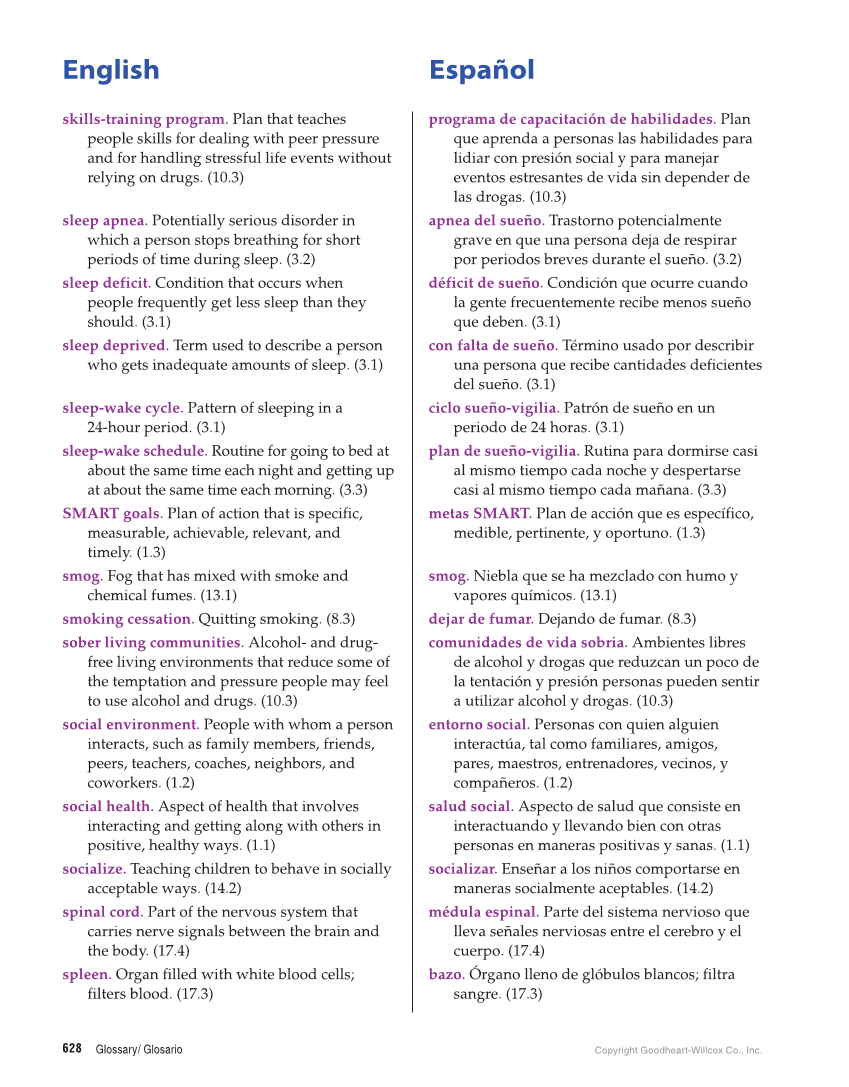 English

skills-training program. Plan that teaches people skills for dealing with peer pressure and for handling stressful life events without relying on drugs. (10.3)

sleep apnea. Potentially serious disorder in which a person stops breathing for short periods of time during sleep. (3.2)

sleep deficit. Condition that occurs when people frequently get less sleep than they should. (3.1)

sleep deprived. Term used to describe a person who gets inadequate amounts of sleep. (3.1)

sleep-wake cycle. Pattern of sleeping in a 24-hour period. (3.1)

sleep-wake schedule. Routine for going to bed at about the same time each night and getting up at about the same time each morning. (3.3)

SMART goals. Plan of action that is specific, measurable, achievable, relevant, and timely. (1.3)

smog. Fog that has mixed with smoke and chemical fumes. (13.1)

smoking cessation. Quitting smoking. (8.3)

sober living communities. Alcohol- and drug-free living environments that reduce some of the temptation and pressure people may feel to use alcohol and drugs. (10.3)

social environment. People with whom a person interacts, such as family members, friends, peers, teachers, coaches, neighbors, and coworkers. (1.2)

social health. Aspect of health that involves interacting and getting along with others in positive, healthy ways. (1.1)

socialize. Teaching children to behave in socially acceptable ways. (14.2)

spinal cord. Part of the nervous system that carries nerve signals between the brain and the body. (17.4)

spleen. Organ filled with white blood cells; filters blood. (17.3)

Español

programa de capacitación de habilidades. Plan que aprenda a personas las habilidades para lidiar con presión social y para manejar eventos estresantes de vida sin depender de las drogas. (10.3)

apnea del sueño. Trastorno potencialmente grave en que una persona deja de respirar por periodos breves durante el sueño. (3.2)

déficit de sueño. Condición que ocurre cuando la gente frecuentemente recibe menos sueño que deben. (3.1)

con falta de sueño. Término usado por describir una persona que recibe cantidades deficientes del sueño. (3.1)

ciclo sueño-vigilia. Patrón de sueño en un periodo de 24 horas. (3.1)

plan de sueño-vigilia. Rutina para dormirse casi al mismo tiempo cada noche y despertarse casi al mismo tiempo cada mañana. (3.3)

metas SMART. Plan de acción que es específico, medible, pertinente, y oportuno. (1.3)

smog. Niebla que se ha mezclado con humo y vapores químicos. (13.1)

dejar de fumar. Dejando de fumar. (8.3)

comunidades de vida sobria. Ambientes libres de alcohol y drogas que reduzcan un poco de la tentación y presión personas pueden sentir a utilizar alcohol y drogas. (10.3)

entorno social. Personas con quien alguien interactúa, tal como familiares, amigos, pares, maestros, entrenadores, vecinos, y compañeros. (1.2)

salud social. Aspecto de salud que consiste en interactuando y llevando bien con otras personas en maneras positivas y sanas. (1.1)

socializar. Enseñar a los niños comportarse en maneras socialmente aceptables. (14.2)

médula espinal. Parte del sistema nervioso que lleva señales nerviosas entre el cerebro y el cuerpo. (17.4)

bazo. Órgano lleno de glóbulos blancos; filtra sangre. (17.3)

628 Glossary/ Glosario

Copyright Goodheart-Willcox Co., Inc.